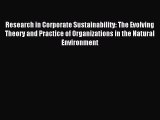 Research in Corporate Sustainability: The Evolving Theory and Practice of Organizations in the Natural Environment